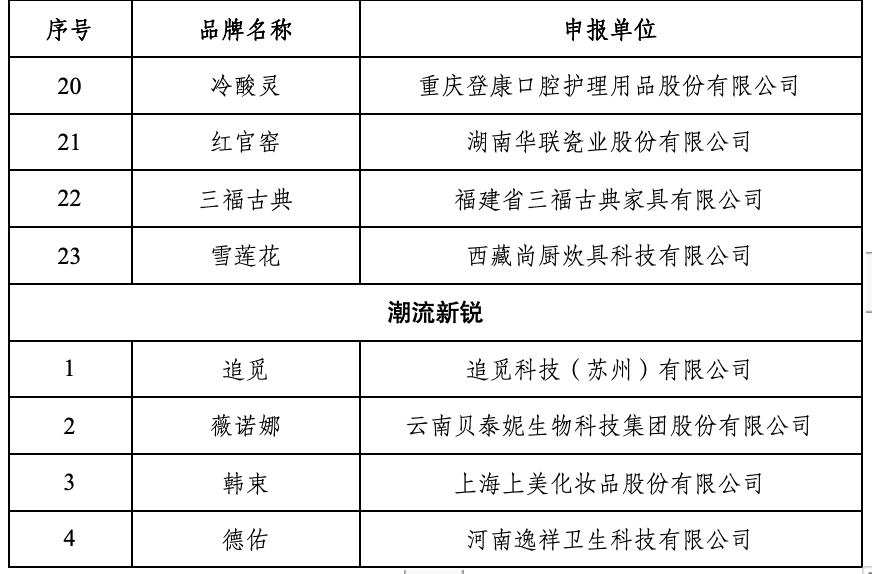 | 序号 | 品牌名称 | 申报单位 |
|---|---|---|
| 20 | 冷酸灵 | 重庆登康口腔护理用品股份有限公司 |
| 21 | 红官窑 | 湖南华联瓷业股份有限公司 |
| 22 | 三福古典 | 福建省三福古典家具有限公司 |
| 23 | 雪莲花 | 西藏尚厨炊具科技有限公司 |
| 潮流新锐 | | |
| 1 | 追觅 | 追觅科技（苏州）有限公司 |
| 2 | 薇诺娜 | 云南贝泰妮生物科技集团股份有限公司 |
| 3 | 韩束 | 上海上美化妆品股份有限公司 |
| 4 | 德佑 | 河南逸祥卫生科技有限公司 |